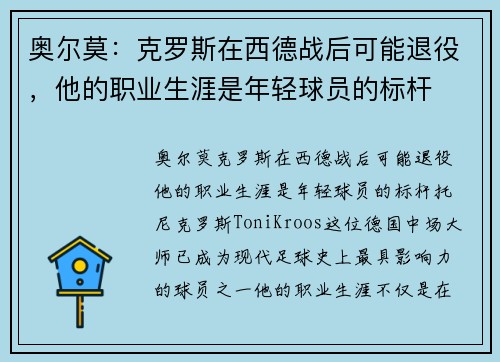 奥尔莫：克罗斯在西德战后可能退役，他的职业生涯是年轻球员的标杆

奥尔莫克罗斯在西德战后可能退役他的职业生涯是年轻球员的标杆托尼克罗斯ToniKroos这位德国中场大师已成为现代足球史上最具影响力的球员之一他的职业生涯不仅是在